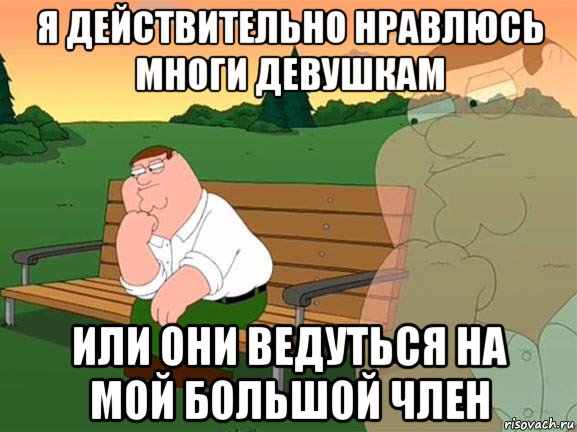 Я ДЕЙСТВИТЕЛЬНО НРАВЛЮСЬ МНОГИ ДЕВУШКАМ

ИЛИ ОНИ ВЕДУТЬСЯ НА МОЙ БОЛЬШОЙ ЧЛЕН

risovach.ru